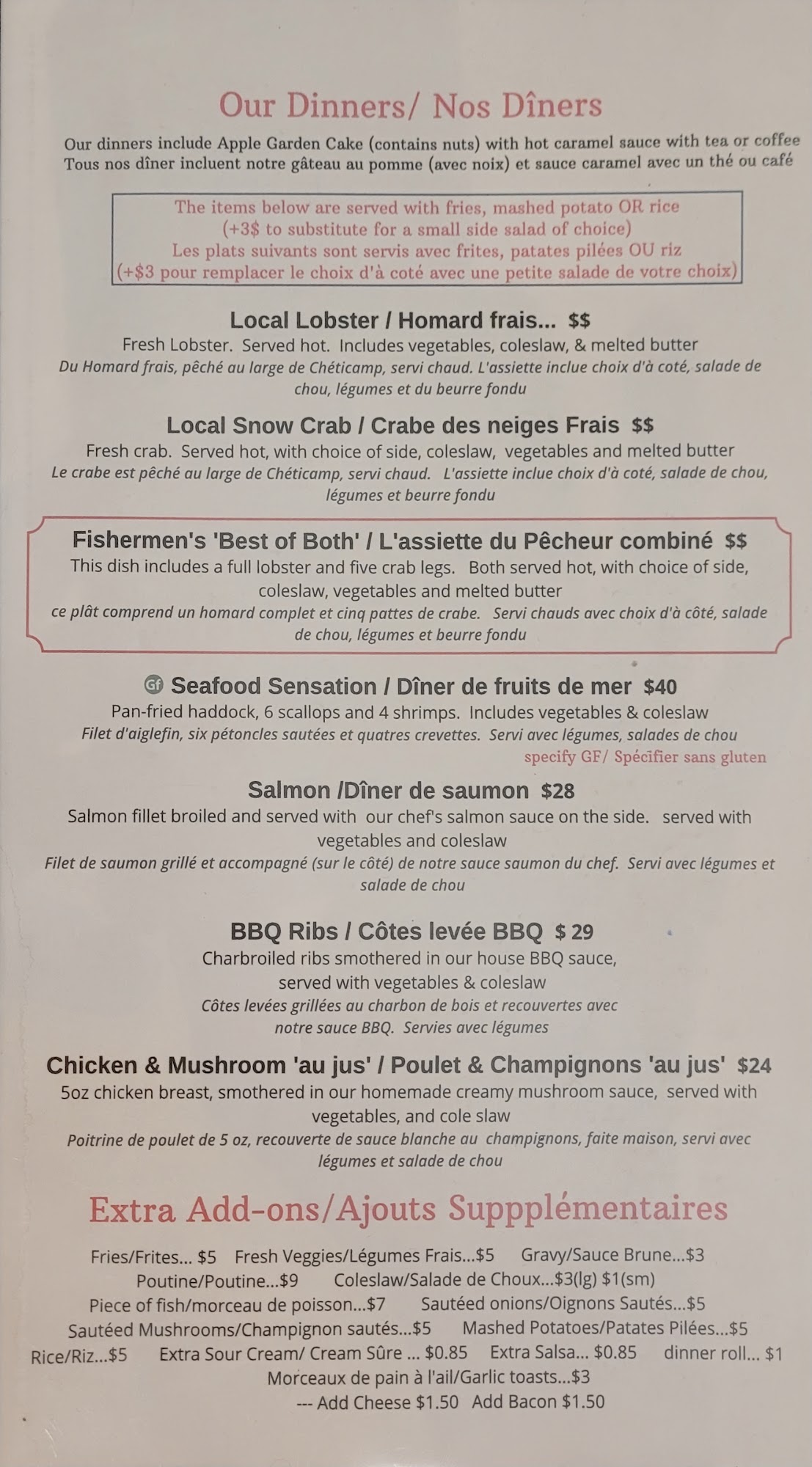 Our Dinners/ Nos Dîners

Our dinners include Apple Garden Cake (contains nuts) with hot caramel sauce with tea or coffee
Tous nos dîner incluent notre gâteau au pomme (avec noix) et sauce caramel avec un thé ou café

The items below are served with fries, mashed potato OR rice
(+3$ to substitute for a small side salad of choice)
Les plats suivants sont servis avec frites, patates pilées OU riz
(+$3 pour remplacer le choix d'à coté avec une petite salade de votre choix)

Local Lobster / Homard frais... $$
Fresh Lobster. Served hot. Includes vegetables, coleslaw, & melted butter
Du Homard frais, pêché au large de Chéticamp, servi chaud. L'assiette inclue choix d'à coté, salade de chou, légumes et du beurre fondu

Local Snow Crab / Crabe des neiges Frais $$
Fresh crab. Served hot, with choice of side, coleslaw, vegetables and melted butter
Le crabe est pêché au large de Chéticamp, servi chaud. L'assiette inclue choix d'à coté, salade de chou, légumes et beurre fondu

Fishermen's 'Best of Both' / L'assiette du Pêcheur combiné $$
This dish includes a full lobster and five crab legs. Both served hot, with choice of side, coleslaw, vegetables and melted butter
ce plât comprend un homard complet et cinq pattes de crabe. Servi chauds avec choix d'à côté, salade de chou, légumes et beurre fondu

Gf Seafood Sensation / Dîner de fruits de mer $40
Pan-fried haddock, 6 scallops and 4 shrimps. Includes vegetables & coleslaw
Filet d'aiglefin, six pétoncles sautées et quatres crevettes. Servi avec légumes, salades de chou
specify GF/ Spécifier sans gluten

Salmon /Dîner de saumon $28
Salmon fillet broiled and served with our chef's salmon sauce on the side. served with vegetables and coleslaw
Filet de saumon grillé et accompagné (sur le côté) de notre sauce saumon du chef. Servi avec légumes et salade de chou

BBQ Ribs / Côtes levée BBQ $ 29
Charbroiled ribs smothered in our house BBQ sauce, served with vegetables & coleslaw
Côtes levées grillées au charbon de bois et recouvertes avec notre sauce BBQ. Servies avec légumes

Chicken & Mushroom 'au jus' / Poulet & Champignons 'au jus' $24
5oz chicken breast, smothered in our homemade creamy mushroom sauce, served with vegetables, and cole slaw
Poitrine de poulet de 5 oz, recouverte de sauce blanche au champignons, faite maison, servi avec légumes et salade de chou

Extra Add-ons/Ajouts Suppplémentaires

Fries/Frites... $5 Fresh Veggies/Légumes Frais...$5 Gravy/Sauce Brune...$3
Poutine/Poutine...$9 Coleslaw/Salade de Choux...$3(lg) $1(sm)
Piece of fish/morceau de poisson...$7 Sautéed onions/Oignons Sautés...$5
Sautéed Mushrooms/Champignon sautés...$5 Mashed Potatoes/Patates Pilées...$5
Rice/Riz...$5 Extra Sour Cream/ Cream Sûre ... $0.85 Extra Salsa... $0.85 dinner roll... $1
Morceaux de pain à l'ail/Garlic toasts...$3
--- Add Cheese $1.50 Add Bacon $1.50